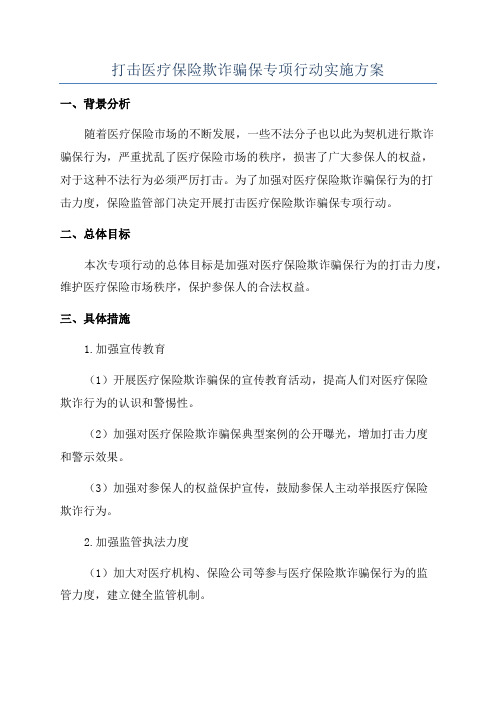 打击医疗保险欺诈骗保专项行动实施方案

一、背景分析

随着医疗保险市场的不断发展，一些不法分子也以此为契机进行欺诈骗保行为，严重扰乱了医疗保险市场的秩序，损害了广大参保人的权益，对于这种不法行为必须严厉打击。为了加强对医疗保险欺诈骗保行为的打击力度，保险监管部门决定开展打击医疗保险欺诈骗保专项行动。

二、总体目标

本次专项行动的总体目标是加强对医疗保险欺诈骗保行为的打击力度，维护医疗保险市场秩序，保护参保人的合法权益。

三、具体措施

1.加强宣传教育

（1）开展医疗保险欺诈骗保的宣传教育活动，提高人们对医疗保险欺诈行为的认识和警惕性。

（2）加强对医疗保险欺诈骗保典型案例的公开曝光，增加打击力度和警示效果。

（3）加强对参保人的权益保护宣传，鼓励参保人主动举报医疗保险欺诈行为。

2.加强监管执法力度

（1）加大对医疗机构、保险公司等参与医疗保险欺诈骗保行为的监管力度，建立健全监管机制。